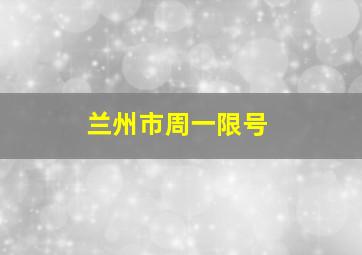 兰州市周一限号